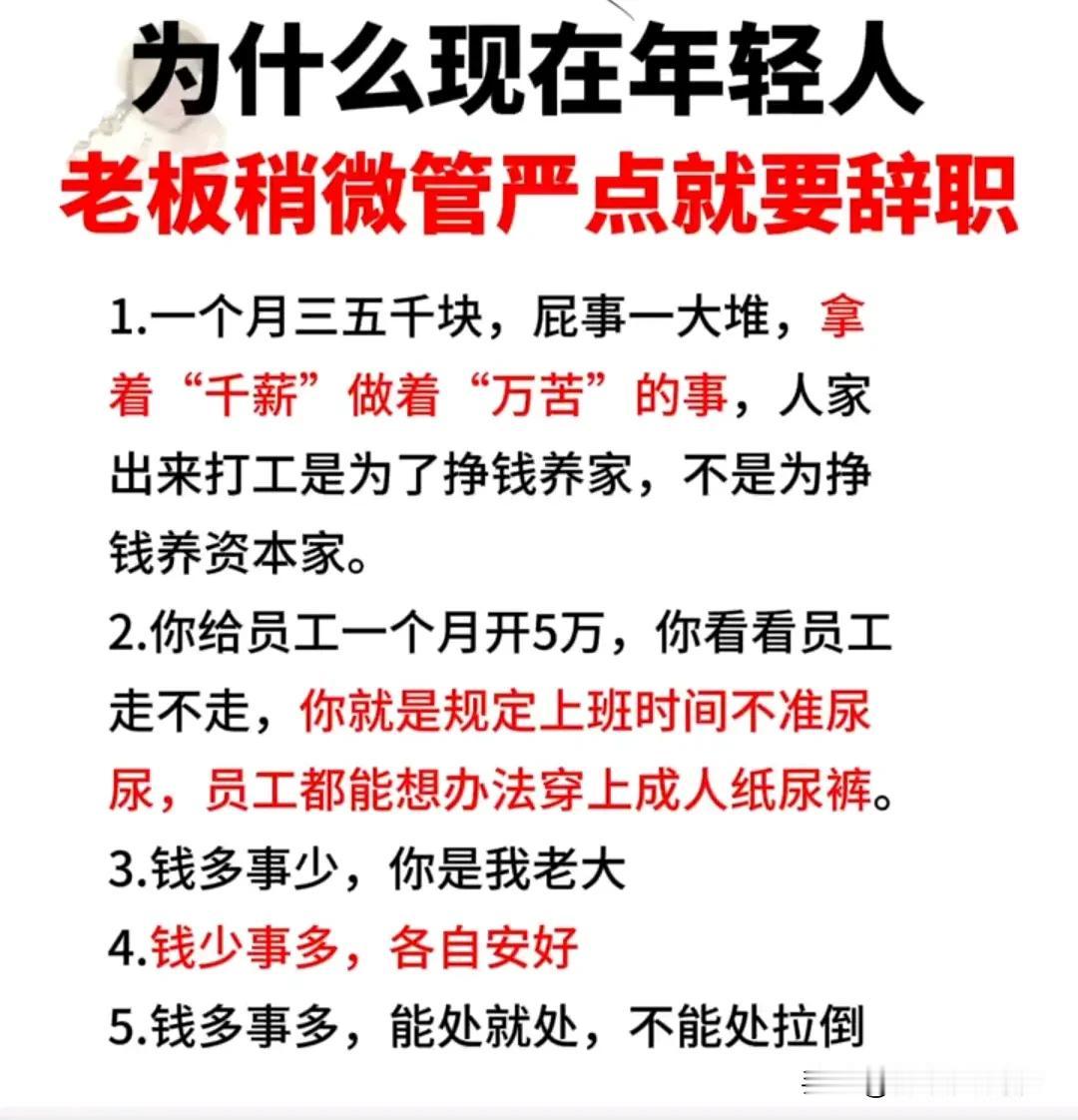 为什么现在年轻人
老板稍微管严点就要辞职

1.一个月三五千块，屁事一大堆，拿着“千薪”做着“万苦”的事，人家出来打工是为了挣钱养家，不是为挣钱养资本家。

2.你给员工一个月开5万，你看看员工走不走，你就是规定上班时间不准尿尿，员工都能想办法穿上成人纸尿裤。

3.钱多事少，你是我老大

4.钱少事多，各自安好

5.钱多事多，能处就处，不能处拉倒